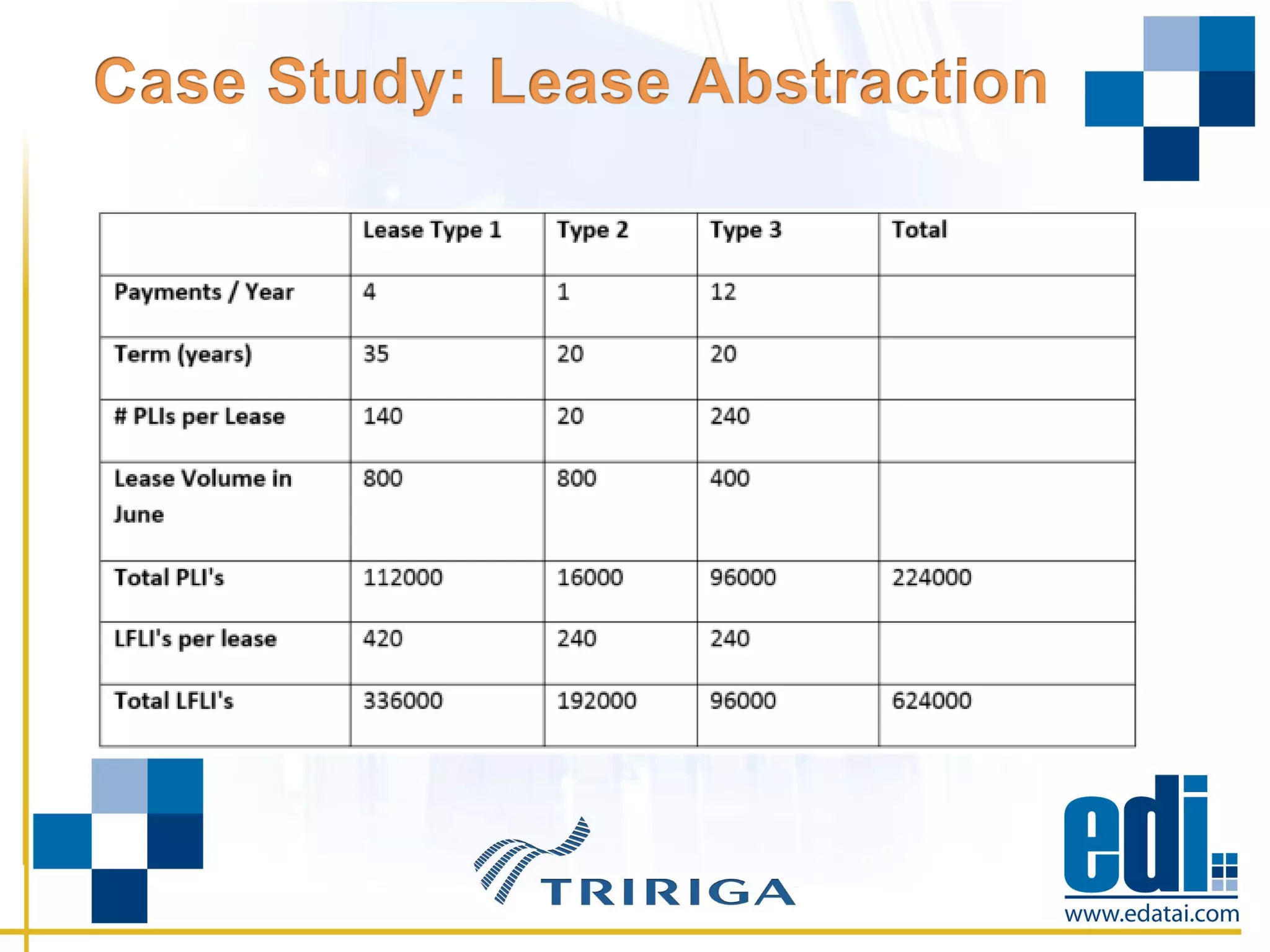 Case Study: Lease Abstraction

| | Lease Type 1 | Type 2 | Type 3 | Total |
|---|---|---|---|---|
| Payments / Year | 4 | 1 | 12 | |
| Term (years) | 35 | 20 | 20 | |
| # PLIs per Lease | 140 | 20 | 240 | |
| Lease Volume in June | 800 | 800 | 400 | |
| Total PLI's | 112000 | 16000 | 96000 | 224000 |
| LFLI's per lease | 420 | 240 | 240 | |
| Total LFLI's | 336000 | 192000 | 96000 | 624000 |

TRIRIGA

edi

www.edatai.com